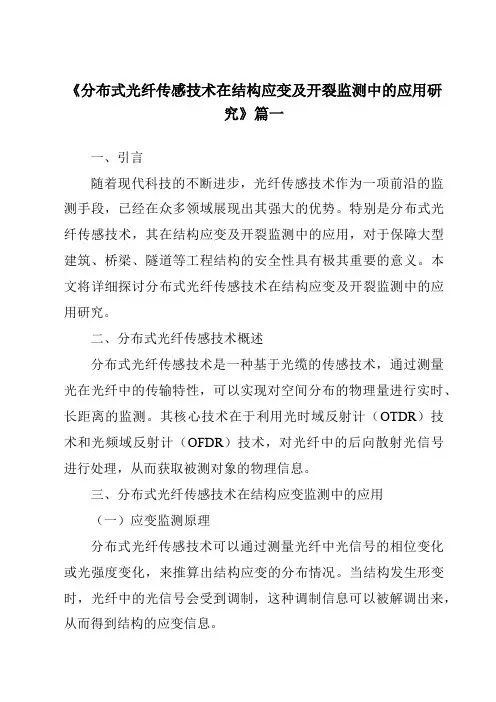 《分布式光纤传感技术在结构应变及开裂监测中的应用研究》篇一

一、引言

随着现代科技的不断进步，光纤传感技术作为一项前沿的监测手段，已经在众多领域展现出其强大的优势。特别是分布式光纤传感技术，其在结构应变及开裂监测中的应用，对于保障大型建筑、桥梁、隧道等工程结构的安全性具有极其重要的意义。本文将详细探讨分布式光纤传感技术在结构应变及开裂监测中的应用研究。

二、分布式光纤传感技术概述

分布式光纤传感技术是一种基于光缆的传感技术，通过测量光在光纤中的传输特性，可以实现对空间分布的物理量进行实时、长距离的监测。其核心技术在于利用光时域反射计（OTDR）技术和光频域反射计（OFDR）技术，对光纤中的后向散射光信号进行处理，从而获取被测对象的物理信息。

三、分布式光纤传感技术在结构应变监测中的应用

（一）应变监测原理

分布式光纤传感技术可以通过测量光纤中光信号的相位变化或光强度变化，来推算出结构应变的分布情况。当结构发生形变时，光纤中的光信号会受到调制，这种调制信息可以被解调出来，从而得到结构的应变信息。